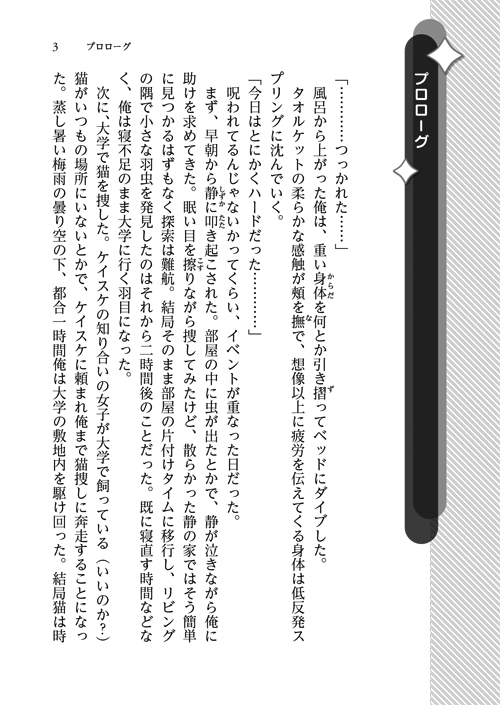 プロローグ

3　プロローグ

「…………つっかれた……」

風呂から上がった俺は、重い身体を何とか引き摺ってベッドにダイブした。

タオルケットの柔らかな感触が頬を撫で、想像以上に疲労を伝えてくる身体は低反発スプリングに沈んでいく。

「今日はとにかくハードだった…………」

呪われてるんじゃないかってくらい、イベントが重なった日だった。

まず、早朝から静に叩き起こされた。部屋の中に虫が出たとかで、静が泣きながら俺に助けを求めてきた。眠い目を擦りながら捜してみたけど、散らかった静の家ではそう簡単に見つかるはずもなく探索は難航。結局そのまま部屋の片付けタイムに移行し、リビングの隅で小さな羽虫を発見したのはそれから二時間後のことだった。既に寝直す時間などなく、俺は寝不足のまま大学に行く羽目になった。

次に、大学で猫を捜した。ケイスケの知り合いの女子が大学で飼っている（いいのか？）猫がいつもの場所にいないとかで、ケイスケに頼まれ俺まで猫捜しに奔走することになった。蒸し暑い梅雨の曇り空の下、都合一時間俺は大学の敷地内を駆け回った。結局猫は時